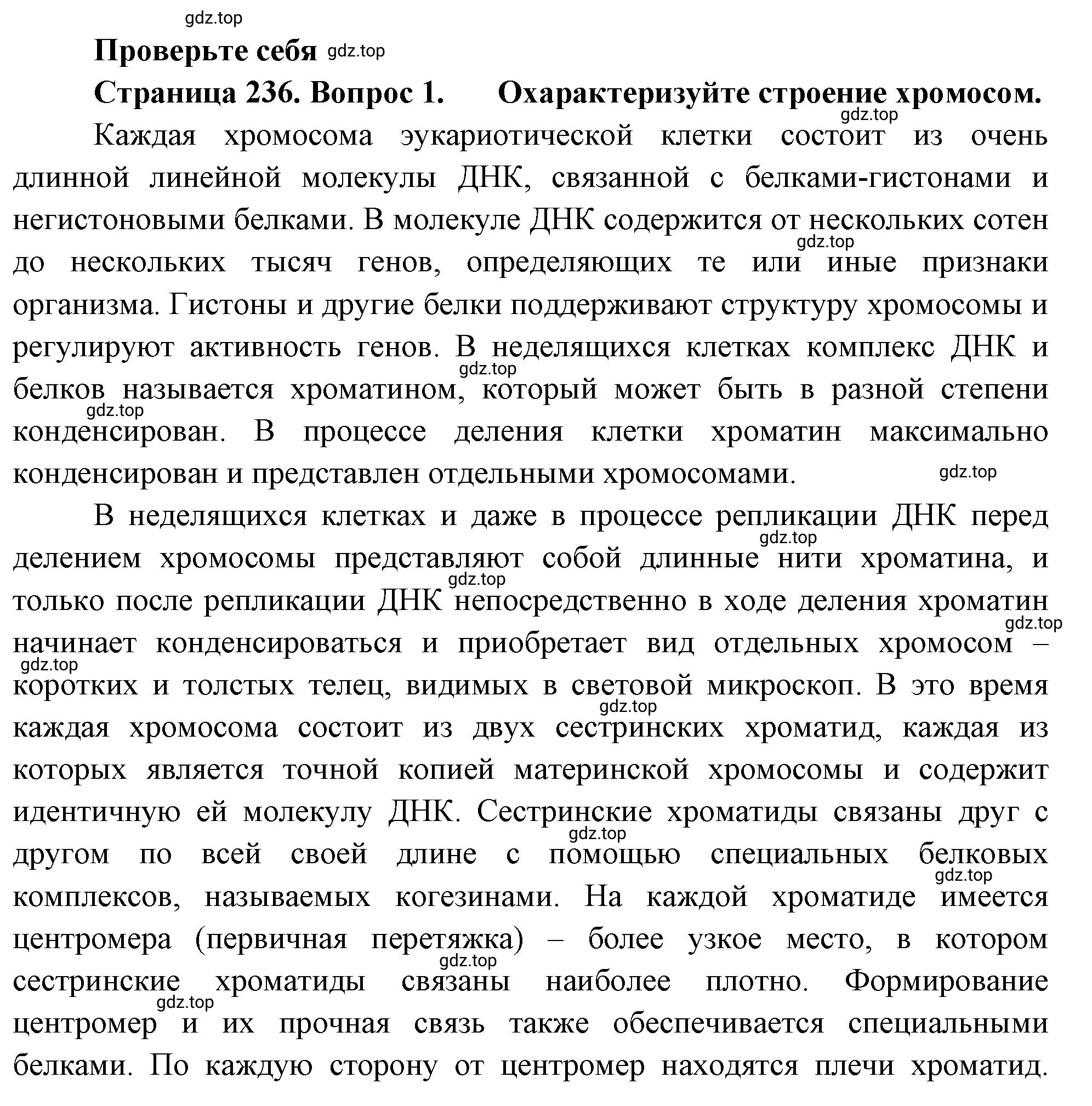 gdz.top

Проверьте себя gdz.top

Страница 236. Вопрос 1. Охарактеризуйте строение хромосом.

gdz.top

Каждая хромосома эукариотической клетки состоит из очень длинной линейной молекулы ДНК, связанной с белками-гистонами и негистоновыми белками. В молекуле ДНК содержится от нескольких сотен gdz.top до нескольких тысяч генов, определяющих те или иные признаки организма. Гистоны и другие белки поддерживают структуру хромосомы и регулируют активность генов. В неделящихся клетках комплекс ДНК и gdz.top белков называется хроматином, который может быть в разной степени gdz.top конденсирован. В процессе деления клетки хроматин максимально конденсирован и представлен отдельными хромосомами. gdz.top

В неделящихся клетках и даже в процессе репликации ДНК перед gdz.top делением хромосомы представляют собой длинные нити хроматина, и gdz.top только после репликации ДНК непосредственно в ходе деления хроматин gdz.top начинает конденсироваться и приобретает вид отдельных хромосом – gdz.top коротких и толстых телец, видимых в световой микроскоп. В это время gdz.top каждая хромосома состоит из двух сестринских хроматид, каждая из которых является точной копией материнской хромосомы и содержит идентичную ей молекулу ДНК. Сестринские хроматиды связаны друг с gdz.top другом по всей своей длине с помощью специальных белковых gdz.top комплексов, называемых когезинами. На каждой хроматиде имеется центромера (первичная перетяжка) – более узкое место, в котором gdz.top сестринские хроматиды связаны наиболее плотно. Формирование gdz.top центромер и их прочная связь также обеспечивается специальными белками. По каждую сторону от центромер находятся плечи хроматид.